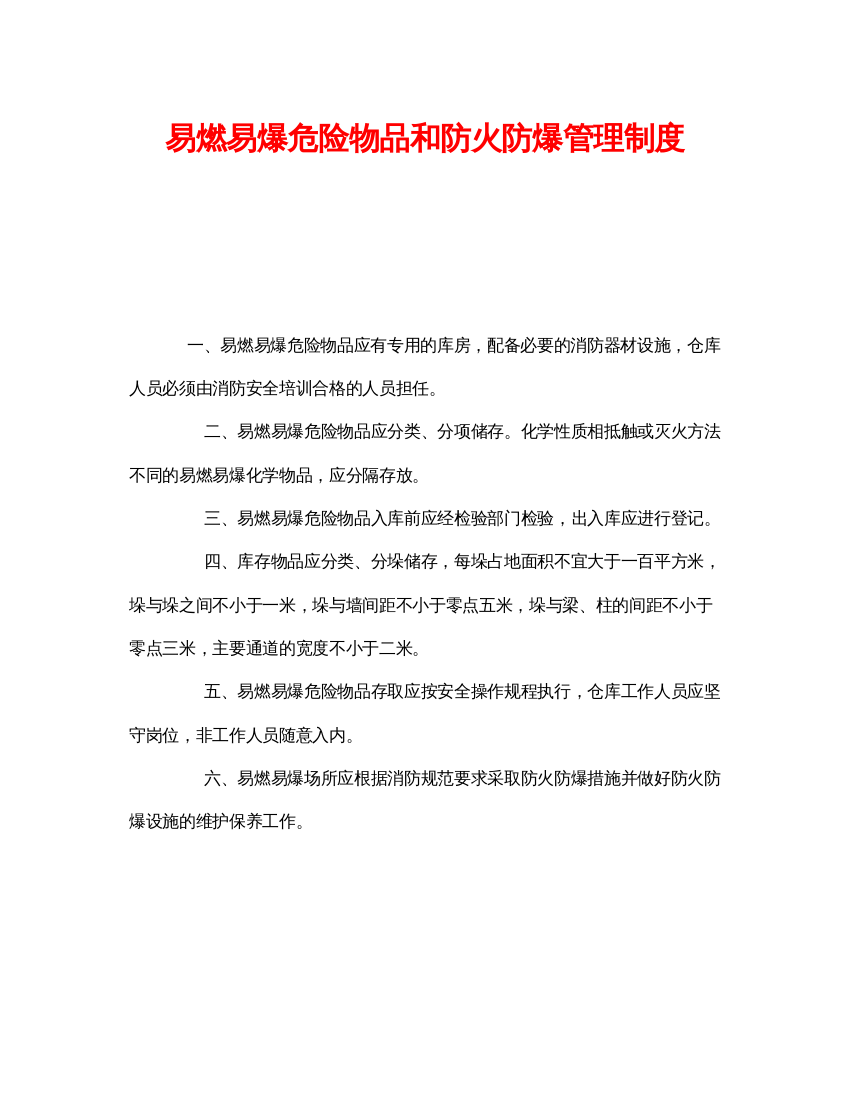 易燃易爆危险物品和防火防爆管理制度

一、易燃易爆危险物品应有专用的库房，配备必要的消防器材设施，仓库人员必须由消防安全培训合格的人员担任。

二、易燃易爆危险物品应分类、分项储存。化学性质相抵触或灭火方法不同的易燃易爆化学物品，应分隔存放。

三、易燃易爆危险物品入库前应经检验部门检验，出入库应进行登记。

四、库存物品应分类、分垛储存，每垛占地面积不宜大于一百平方米，垛与垛之间不小于一米，垛与墙间距不小于零点五米，垛与梁、柱的间距不小于零点三米，主要通道的宽度不小于二米。

五、易燃易爆危险物品存取应按安全操作规程执行，仓库工作人员应坚守岗位，非工作人员随意入内。

六、易燃易爆场所应根据消防规范要求采取防火防爆措施并做好防火防爆设施的维护保养工作。